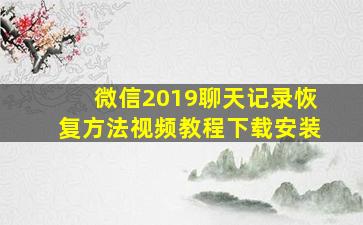 微信2019聊天记录恢复方法视频教程下载安装